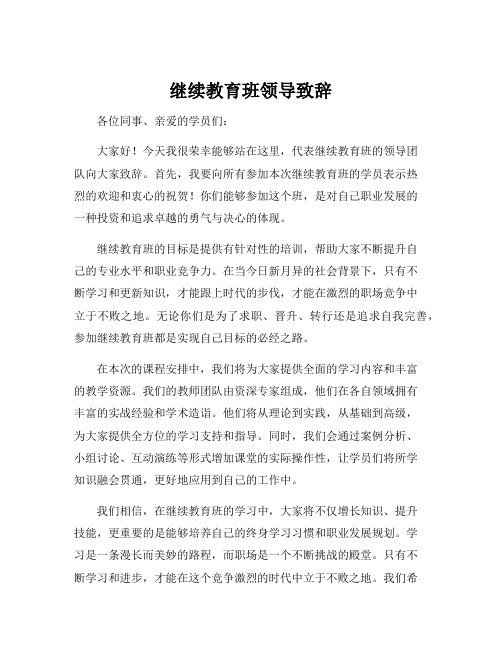 继续教育班领导致辞

各位同事、亲爱的学员们：

大家好！今天我很荣幸能够站在这里，代表继续教育班的领导团队向大家致辞。首先，我要向所有参加本次继续教育班的学员表示热烈的欢迎和衷心的祝贺！你们能够参加这个班，是对自己职业发展的一种投资和追求卓越的勇气与决心的体现。

继续教育班的目标是提供有针对性的培训，帮助大家不断提升自己的专业水平和职业竞争力。在当今日新月异的社会背景下，只有不断学习和更新知识，才能跟上时代的步伐，才能在激烈的职场竞争中立于不败之地。无论你们是为了求职、晋升、转行还是追求自我完善，参加继续教育班都是实现自己目标的必经之路。

在本次的课程安排中，我们将为大家提供全面的学习内容和丰富的教学资源。我们的教师团队由资深专家组成，他们在各自领域拥有丰富的实战经验和学术造诣。他们将从理论到实践，从基础到高级，为大家提供全方位的学习支持和指导。同时，我们会通过案例分析、小组讨论、互动演练等形式增加课堂的实际操作性，让学员们将所学知识融会贯通，更好地应用到自己的工作中。

我们相信，在继续教育班的学习中，大家将不仅增长知识、提升技能，更重要的是能够培养自己的终身学习习惯和职业发展规划。学习是一条漫长而美妙的路程，而职场是一个不断挑战的殿堂。只有不断学习和进步，才能在这个竞争激烈的时代中立于不败之地。我们希